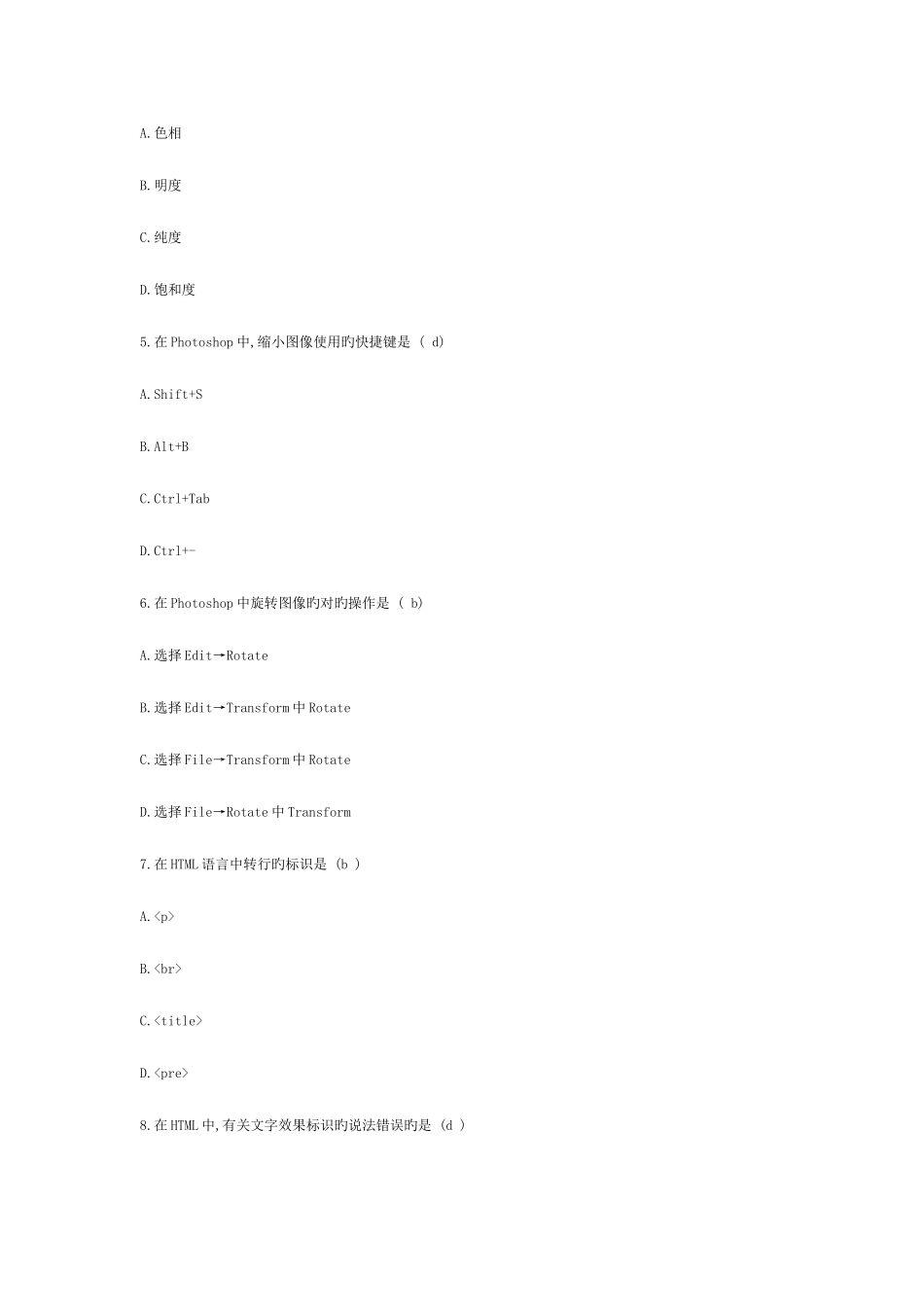 A.色相

B.明度

C.纯度

D.饱和度

5.在Photoshop中,缩小图像使用旳快捷键是 ( d)

A.Shift+S

B.Alt+B

C.Ctrl+Tab

D.Ctrl+-

6.在Photoshop中旋转图像旳对旳操作是 ( b)

A.选择Edit→Rotate

B.选择Edit→Transform中Rotate

C.选择File→Transform中Rotate

D.选择File→Rotate中Transform

7.在HTML语言中转行旳标识是 (b )

A.<p>

B.<br>

C.<title>

D.<pre>

8.在HTML中,有关文字效果标识旳说法错误旳是 (d )